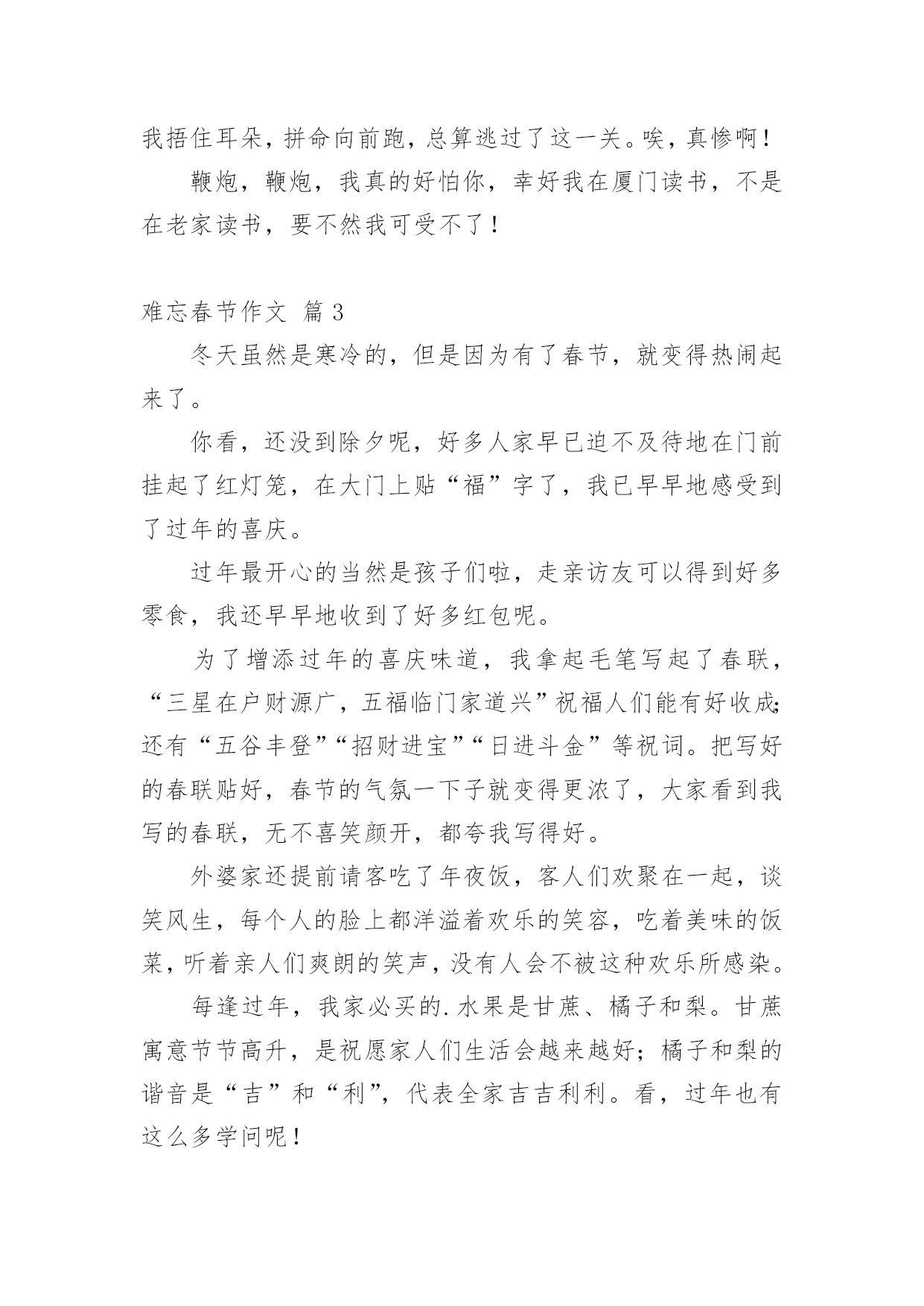 我捂住耳朵，拼命向前跑，总算逃过了这一关。唉，真惨啊！

鞭炮，鞭炮，我真的好怕你，幸好我在厦门读书，不是在老家读书，要不然我可受不了！

难忘春节作文 篇 3

冬天虽然是寒冷的，但是因为有了春节，就变得热闹起来了。

你看，还没到除夕呢，好多人家早已迫不及待地在门前挂起了红灯笼，在大门上贴“福”字了，我已早早地感受到了过年的喜庆。

过年最开心的当然是孩子们啦，走亲访友可以得到好多零食，我还早早地收到了好多红包呢。

为了增添过年的喜庆味道，我拿起毛笔写起了春联，“三星在户财源广，五福临门家道兴”祝福人们能有好收成;还有“五谷丰登”“招财进宝”“日进斗金”等祝词。把写好的春联贴好，春节的气氛一下子就变得更浓了，大家看到我写的春联，无不喜笑颜开，都夸我写得好。

外婆家还提前请客吃了年夜饭，客人们欢聚在一起，谈笑风生，每个人的脸上都洋溢着欢乐的笑容，吃着美味的饭菜，听着亲人们爽朗的笑声，没有人会不被这种欢乐所感染。

每逢过年，我家必买的.水果是甘蔗、橘子和梨。甘蔗寓意节节高升，是祝愿家人们生活会越来越好；橘子和梨的谐音是“吉”和“利”，代表全家吉吉利利。看，过年也有这么多学问呢！